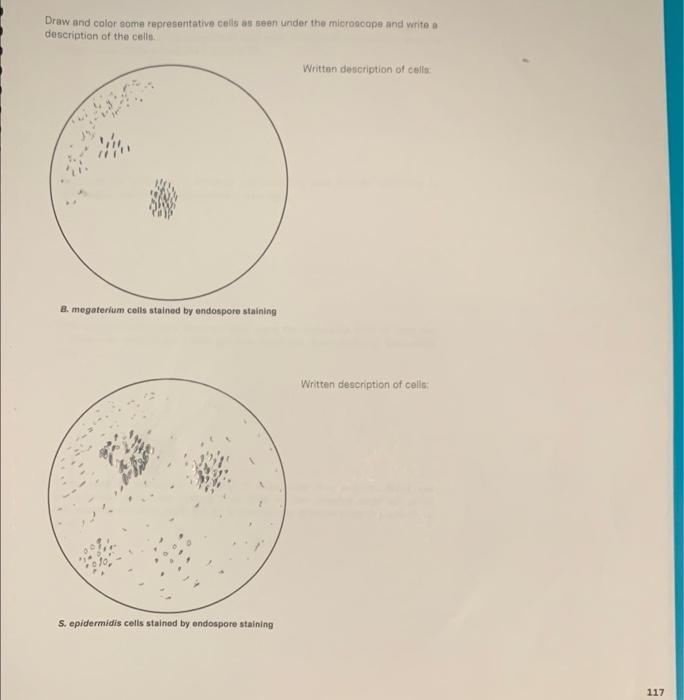 Draw and color some representative cells as seen under the microscope and write a description of the cells.

Written description of cells:

B. megaterium cells stained by endospore staining

Written description of cells:

S. epidermidis cells stained by endospore staining

117